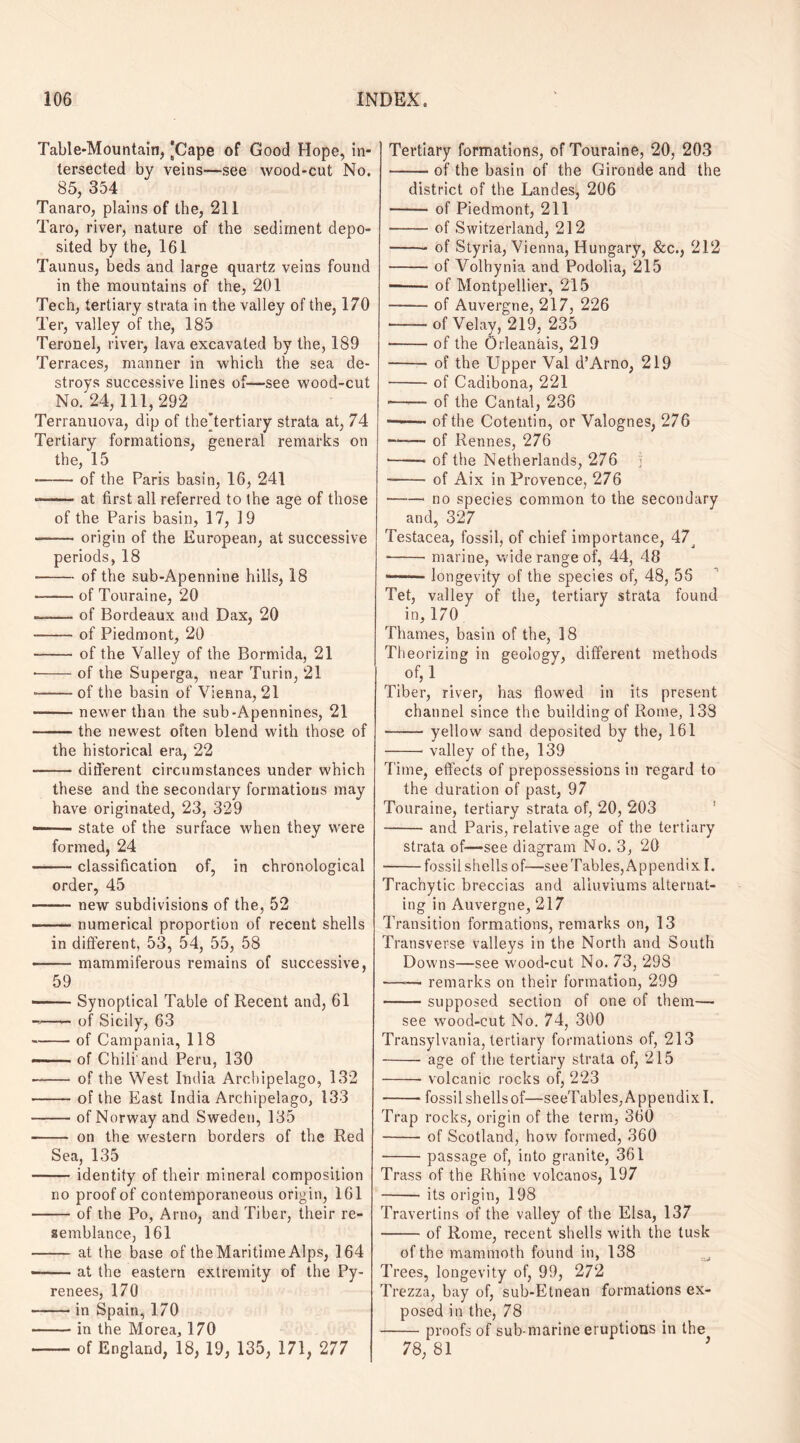 106 INDEX.

Table-Mountain, Cape of Good Hope, intersected by veins—see wood-cut No. 85, 354
Tanaro, plains of the, 211
Taro, river, nature of the sediment deposited by the, 161
Taunus, beds and large quartz veins found in the mountains of the, 201
Tech, tertiary strata in the valley of the, 170
Ter, valley of the, 185
Teronel, river, lava excavated by the, 189
Terraces, manner in which the sea destroys successive lines of—see wood-cut No. 24, 111, 292
Terranuova, dip of the tertiary strata at, 74
Tertiary formations, general remarks on the, 15
—— of the Paris basin, 16, 241
—— at first all referred to the age of those of the Paris basin, 17, 19
—— origin of the European, at successive periods, 18
—— of the sub-Apennine hills, 18
—— of Touraine, 20
—— of Bordeaux and Dax, 20
—— of Piedmont, 20
—— of the Valley of the Bormida, 21
—— of the Superga, near Turin, 21
—— of the basin of Vienna, 21
—— newer than the sub-Apennines, 21
—— the newest often blend with those of the historical era, 22
—— different circumstances under which these and the secondary formations may have originated, 23, 329
—— state of the surface when they were formed, 24
—— classification of, in chronological order, 45
—— new subdivisions of the, 52
—— numerical proportion of recent shells in different, 53, 54, 55, 58
—— mammiferous remains of successive, 59
—— Synoptical Table of Recent and, 61
—— of Sicily, 63
—— of Campania, 118
—— of Chili and Peru, 130
—— of the West India Archipelago, 132
—— of the East India Archipelago, 133
—— of Norway and Sweden, 135
—— on the western borders of the Red Sea, 135
—— identity of their mineral composition no proof of contemporaneous origin, 161
—— of the Po, Arno, and Tiber, their resemblance, 161
—— at the base of the Maritime Alps, 164
—— at the eastern extremity of the Pyrenees, 170
—— in Spain, 170
—— in the Morea, 170
—— of England, 18, 19, 135, 171, 277

Tertiary formations, of Touraine, 20, 203
—— of the basin of the Gironde and the district of the Landes, 206
—— of Piedmont, 211
—— of Switzerland, 212
—— of Styria, Vienna, Hungary, &c., 212
—— of Volhynia and Podolia, 215
—— of Montpellier, 215
—— of Auvergne, 217, 226
—— of Velay, 219, 235
—— of the Orleanais, 219
—— of the Upper Val d'Arno, 219
—— of Cadibona, 221
—— of the Cantal, 236
—— of the Cotentin, or Valognes, 276
—— of Rennes, 276
—— of the Netherlands, 276
—— of Aix in Provence, 276
—— no species common to the secondary and, 327
Testacea, fossil, of chief importance, 47
—— marine, wide range of, 44, 48
—— longevity of the species of, 48, 56
Tet, valley of the, tertiary strata found in, 170
Thames, basin of the, 18
Theorizing in geology, different methods of, 1
Tiber, river, has flowed in its present channel since the building of Rome, 138
—— yellow sand deposited by the, 161
—— valley of the, 139
Time, effects of prepossessions in regard to the duration of past, 97
Touraine, tertiary strata of, 20, 203
—— and Paris, relative age of the tertiary strata of—see diagram No. 3, 20
—— fossil shells of—see Tables, Appendix I.
Trachytic breccias and alluviums alternating in Auvergne, 217
Transition formations, remarks on, 13
Transverse valleys in the North and South Downs—see wood-cut No. 73, 298
—— remarks on their formation, 299
—— supposed section of one of them—see wood-cut No. 74, 300
Transylvania, tertiary formations of, 213
—— age of the tertiary strata of, 215
—— volcanic rocks of, 223
—— fossil shells of—see Tables, Appendix I.
Trap rocks, origin of the term, 360
—— of Scotland, how formed, 360
—— passage of, into granite, 361
Trass of the Rhine volcanos, 197
—— its origin, 198
Travertins of the valley of the Elsa, 137
—— of Rome, recent shells with the tusk of the mammoth found in, 138
Trees, longevity of, 99, 272
Trezza, bay of, sub-Etnean formations exposed in the, 78
—— proofs of sub-marine eruptions in the, 78, 81